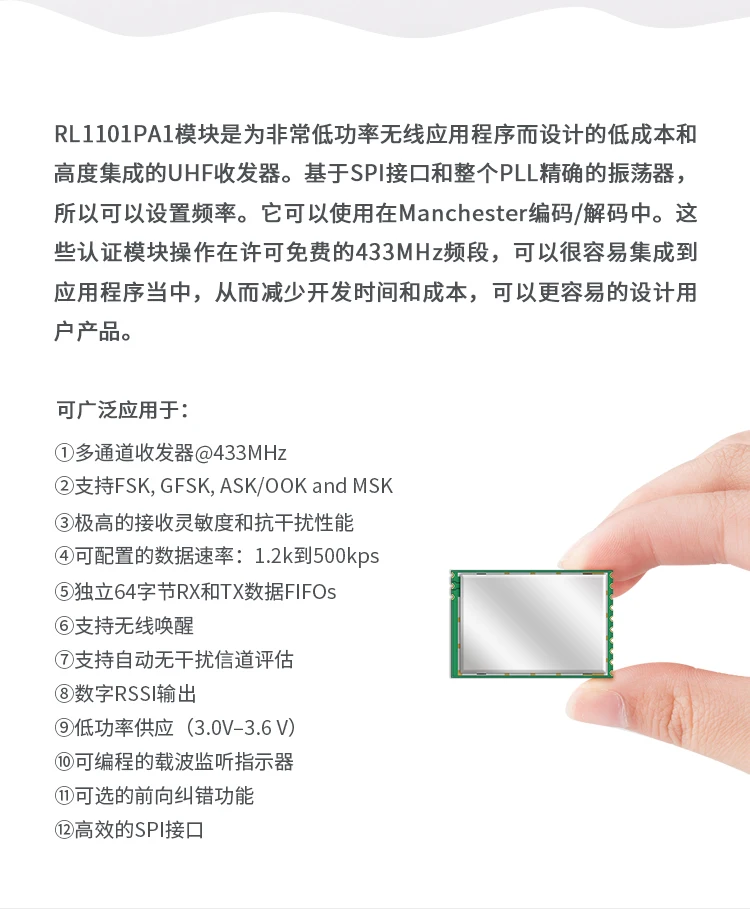 RL1101PA1模块是为非常低功率无线应用程序而设计的低成本和高度集成的UHF收发器。基于SPI接口和整个PLL精确的振荡器，所以可以设置频率。它可以使用在Manchester编码/解码中。这些认证模块操作在许可免费的433MHz频段，可以很容易集成到应用程序当中，从而减少开发时间和成本，可以更容易的设计用户产品。

可广泛应用于：

①多通道收发器@433MHz
②支持FSK, GFSK, ASK/OOK and MSK
③极高的接收灵敏度和抗干扰性能
④可配置的数据速率：1.2k到500kps
⑤独立64字节RX和TX数据FIFOs
⑥支持无线唤醒
⑦支持自动无干扰信道评估
⑧数字RSSI输出
⑨低功率供应（3.0V–3.6 V）
⑩可编程的载波监听指示器
⑪可选的前向纠错功能
⑫高效的SPI接口